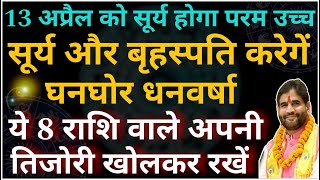 13 अप्रैल को सूर्य होगा परम उच्च
सूर्य और बृहस्पति करेगें घनघोर धनवर्षा
ये 8 राशि वाले अपनी तिजोरी खोलकर रखें